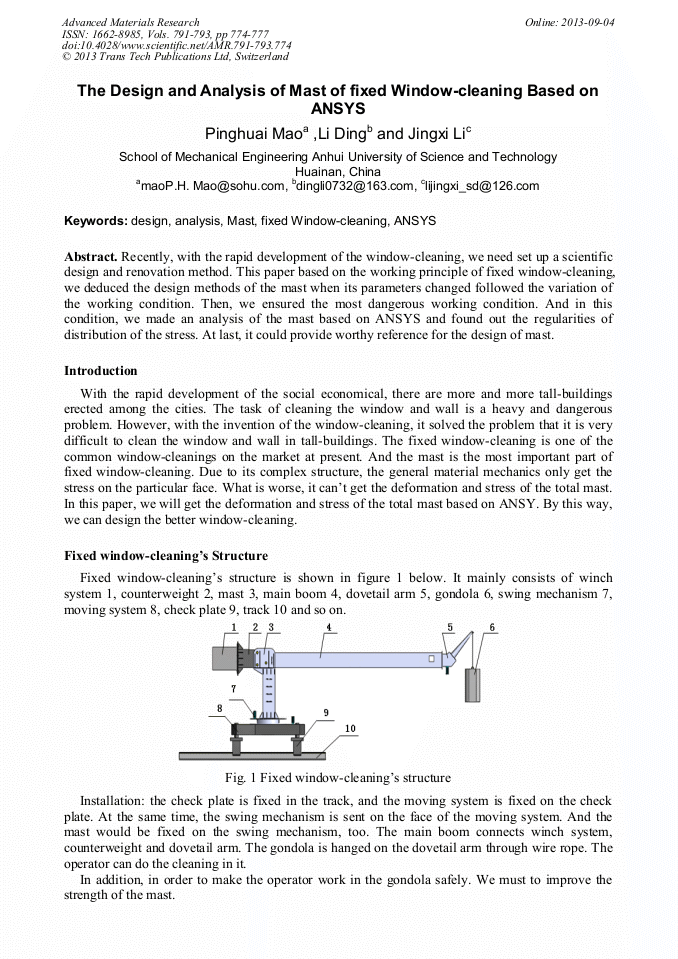 Advanced Materials Research
ISSN: 1662-8985, Vols. 791-793, pp 774-777
doi:10.4028/www.scientific.net/AMR.791-793.774
© 2013 Trans Tech Publications Ltd, Switzerland

Online: 2013-09-04

The Design and Analysis of Mast of fixed Window-cleaning Based on ANSYS

Pinghuai Mao$^a$ ,Li Ding$^b$ and Jingxi Li$^c$

School of Mechanical Engineering Anhui University of Science and Technology
Huainan, China
$^a$maoP.H. Mao@sohu.com, $^b$dingli0732@163.com, $^c$lijingxi_sd@126.com

Keywords: design, analysis, Mast, fixed Window-cleaning, ANSYS

Abstract. Recently, with the rapid development of the window-cleaning, we need set up a scientific design and renovation method. This paper based on the working principle of fixed window-cleaning, we deduced the design methods of the mast when its parameters changed followed the variation of the working condition. Then, we ensured the most dangerous working condition. And in this condition, we made an analysis of the mast based on ANSYS and found out the regularities of distribution of the stress. At last, it could provide worthy reference for the design of mast.

Introduction

With the rapid development of the social economical, there are more and more tall-buildings erected among the cities. The task of cleaning the window and wall is a heavy and dangerous problem. However, with the invention of the window-cleaning, it solved the problem that it is very difficult to clean the window and wall in tall-buildings. The fixed window-cleaning is one of the common window-cleanings on the market at present. And the mast is the most important part of fixed window-cleaning. Due to its complex structure, the general material mechanics only get the stress on the particular face. What is worse, it can't get the deformation and stress of the total mast. In this paper, we will get the deformation and stress of the total mast based on ANSY. By this way, we can design the better window-cleaning.

Fixed window-cleaning's Structure

Fixed window-cleaning's structure is shown in figure 1 below. It mainly consists of winch system 1, counterweight 2, mast 3, main boom 4, dovetail arm 5, gondola 6, swing mechanism 7, moving system 8, check plate 9, track 10 and so on.

1 2 3 4 5 6 7 8 9 10

Fig. 1 Fixed window-cleaning's structure

Installation: the check plate is fixed in the track, and the moving system is fixed on the check plate. At the same time, the swing mechanism is sent on the face of the moving system. And the mast would be fixed on the swing mechanism, too. The main boom connects winch system, counterweight and dovetail arm. The gondola is hanged on the dovetail arm through wire rope. The operator can do the cleaning in it.

In addition, in order to make the operator work in the gondola safely. We must to improve the strength of the mast.